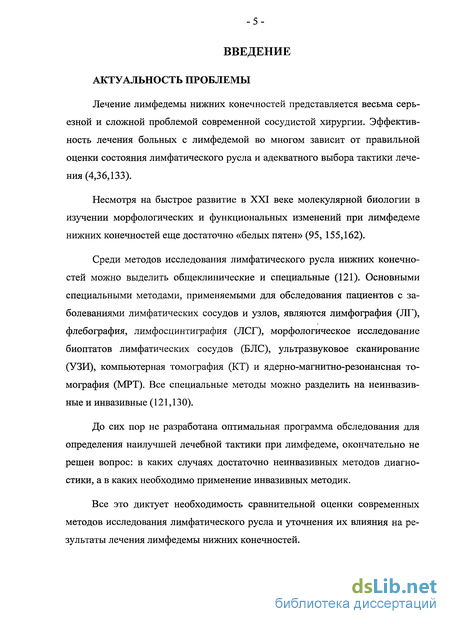 - 5 -

ВВЕДЕНИЕ

АКТУАЛЬНОСТЬ ПРОБЛЕМЫ

Лечение лимфедемы нижних конечностей представляется весьма серьезной и сложной проблемой современной сосудистой хирургии. Эффективность лечения больных с лимфедемой во многом зависит от правильной оценки состояния лимфатического русла и адекватного выбора тактики лечения (4,36,133).

Несмотря на быстрое развитие в XXI веке молекулярной биологии в изучении морфологических и функциональных изменений при лимфедеме нижних конечностей еще достаточно «белых пятен» (95, 155,162).

Среди методов исследования лимфатического русла нижних конечностей можно выделить общеклинические и специальные (121). Основными специальными методами, применяемыми для обследования пациентов с заболеваниями лимфатических сосудов и узлов, являются лимфография (ЛГ), флебография, лимфосцинтиграфия (ЛСГ), морфологическое исследование биоптатов лимфатических сосудов (БЛС), ультразвуковое сканирование (УЗИ), компьютерная томография (КТ) и ядерно-магнитно-резонансная томография (МРТ). Все специальные методы можно разделить на неинвазивные и инвазивные (121,130).

До сих пор не разработана оптимальная программа обследования для определения наилучшей лечебной тактики при лимфедеме, окончательно не решен вопрос: в каких случаях достаточно неинвазивных методов диагностики, а в каких необходимо применение инвазивных методик.

Все это диктует необходимость сравнительной оценки современных методов исследования лимфатического русла и уточнения их влияния на результаты лечения лимфедемы нижних конечностей.

dsLib.net
библиотека диссертаций